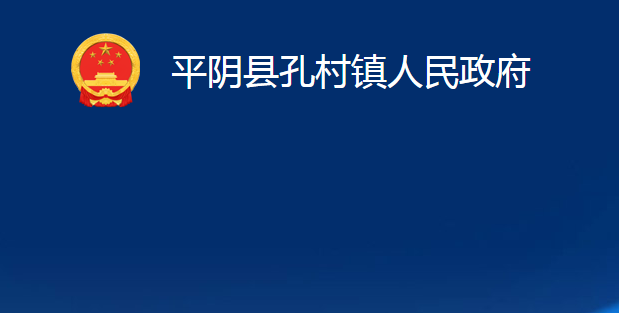 平阴县孔村镇人民政府